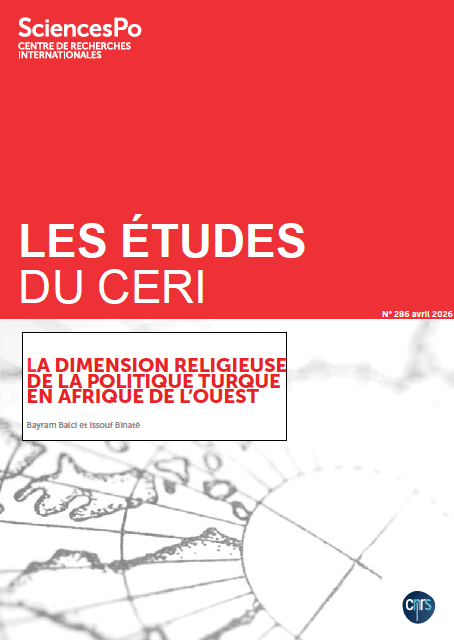 SciencesPo
CENTRE DE RECHERCHES INTERNATIONALES

LES ÉTUDES
DU CERI

N° 286 avril 2026

LA DIMENSION RELIGIEUSE DE LA POLITIQUE TURQUE EN AFRIQUE DE L'OUEST

Bayram Balci et Issouf Binaté

cnrs